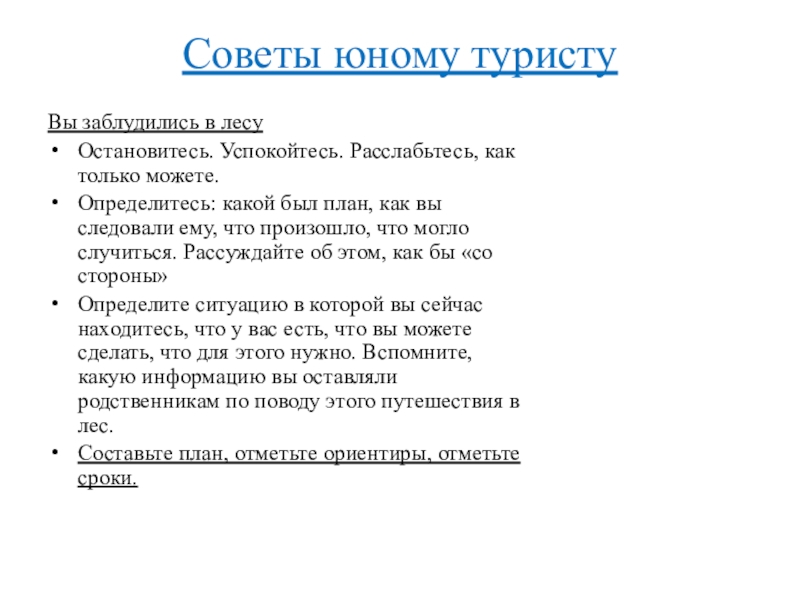 Советы юному туристу

Вы заблудились в лесу

• Остановитесь. Успокойтесь. Расслабьтесь, как только можете.
• Определитесь: какой был план, как вы следовали ему, что произошло, что могло случиться. Рассуждайте об этом, как бы «со стороны»
• Определите ситуацию в которой вы сейчас находитесь, что у вас есть, что вы можете сделать, что для этого нужно. Вспомните, какую информацию вы оставляли родственникам по поводу этого путешествия в лес.
• Составьте план, отметьте ориентиры, отметьте сроки.